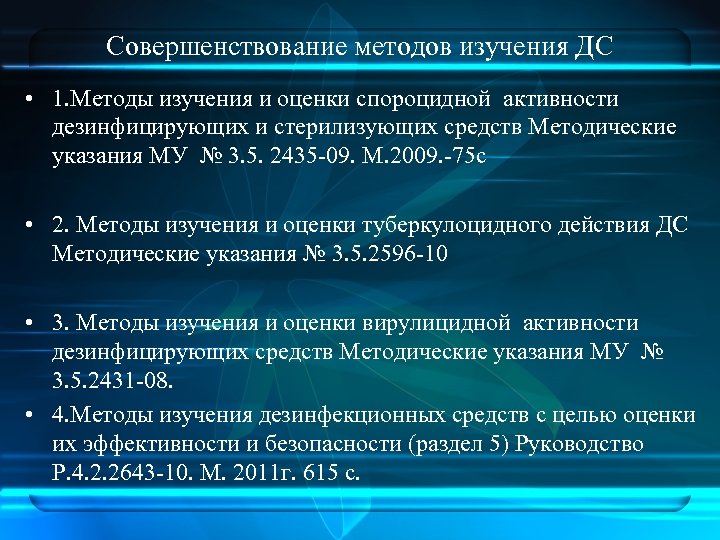 Совершенствование методов изучения ДС

• 1.Методы изучения и оценки спороцидной активности дезинфицирующих и стерилизующих средств Методические указания МУ № 3.5. 2435-09. М.2009.-75с

• 2. Методы изучения и оценки туберкулоцидного действия ДС Методические указания № 3.5.2596-10

• 3. Методы изучения и оценки вирулицидной активности дезинфицирующих средств Методические указания МУ № 3.5.2431-08.

• 4.Методы изучения дезинфекционных средств с целью оценки их эффективности и безопасности (раздел 5) Руководство Р.4.2.2643-10. М. 2011г. 615 с.